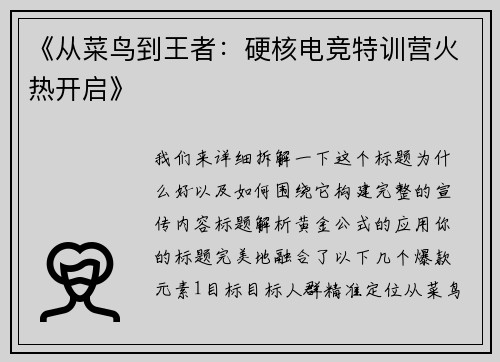 《从菜鸟到王者：硬核电竞特训营火热开启》

我们来详细拆解一下这个标题为什么好以及如何围绕它构建完整的宣传内容标题解析黄金公式的应用你的标题完美地融合了以下几个爆款元素1目标目标人群精准定位从菜鸟